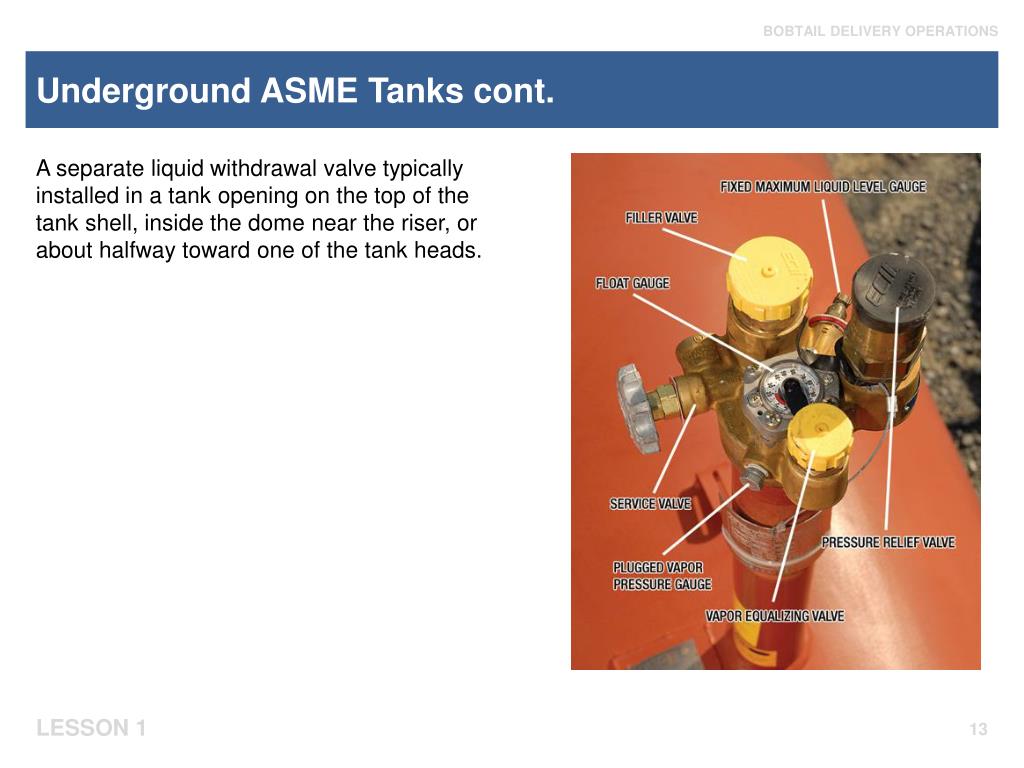 BOBTAIL DELIVERY OPERATIONS

Underground ASME Tanks cont.

A separate liquid withdrawal valve typically installed in a tank opening on the top of the tank shell, inside the dome near the riser, or about halfway toward one of the tank heads.

FIXED MAXIMUM LIQUID LEVEL GAUGE

FILLER VALVE

FLOAT GAUGE

SERVICE VALVE

PRESSURE RELIEF VALVE

PLUGGED VAPOR PRESSURE GAUGE

VAPOR EQUALIZING VALVE

LESSON 1

13